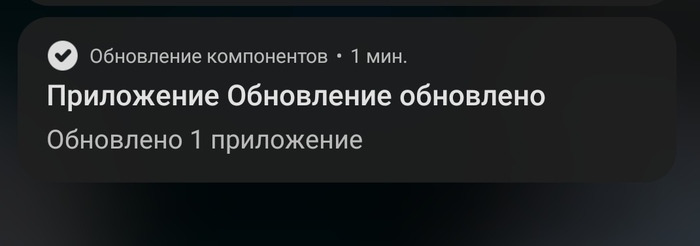 Обновление компонентов • 1 мин.

Приложение Обновление обновлено

Обновлено 1 приложение